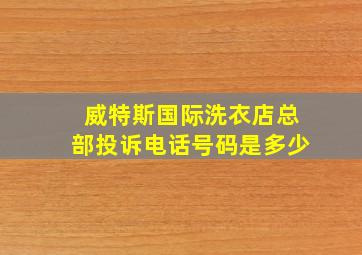 威特斯国际洗衣店总部投诉电话号码是多少